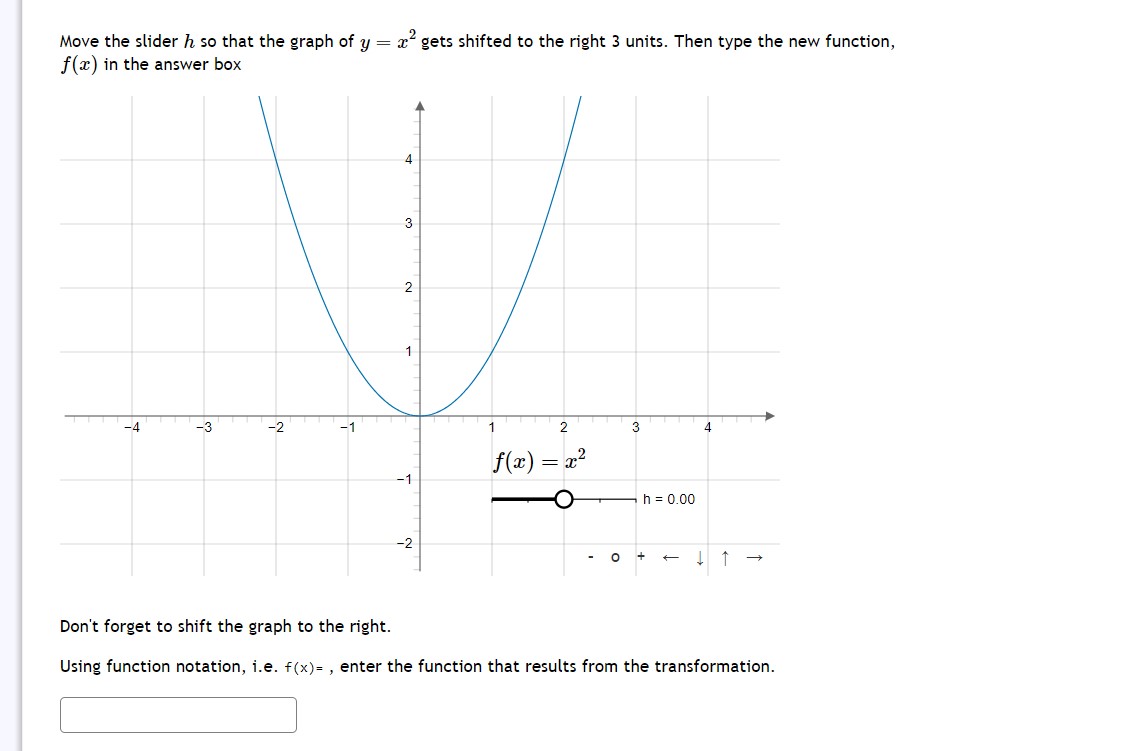 Move the slider $h$ so that the graph of $y = x^2$ gets shifted to the right 3 units. Then type the new function, $f(x)$ in the answer box

4
3
2
1
−4
−3
−2
−1
1
2
3
4
−1
−2

$f(x) = x^2$

h = 0.00

- o + ← ↓ ↑ →

Don't forget to shift the graph to the right.

Using function notation, i.e. f(x)= , enter the function that results from the transformation.